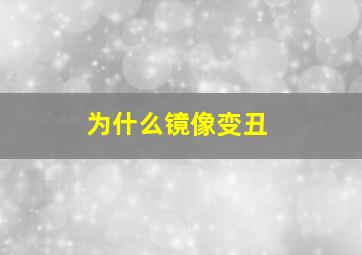 为什么镜像变丑